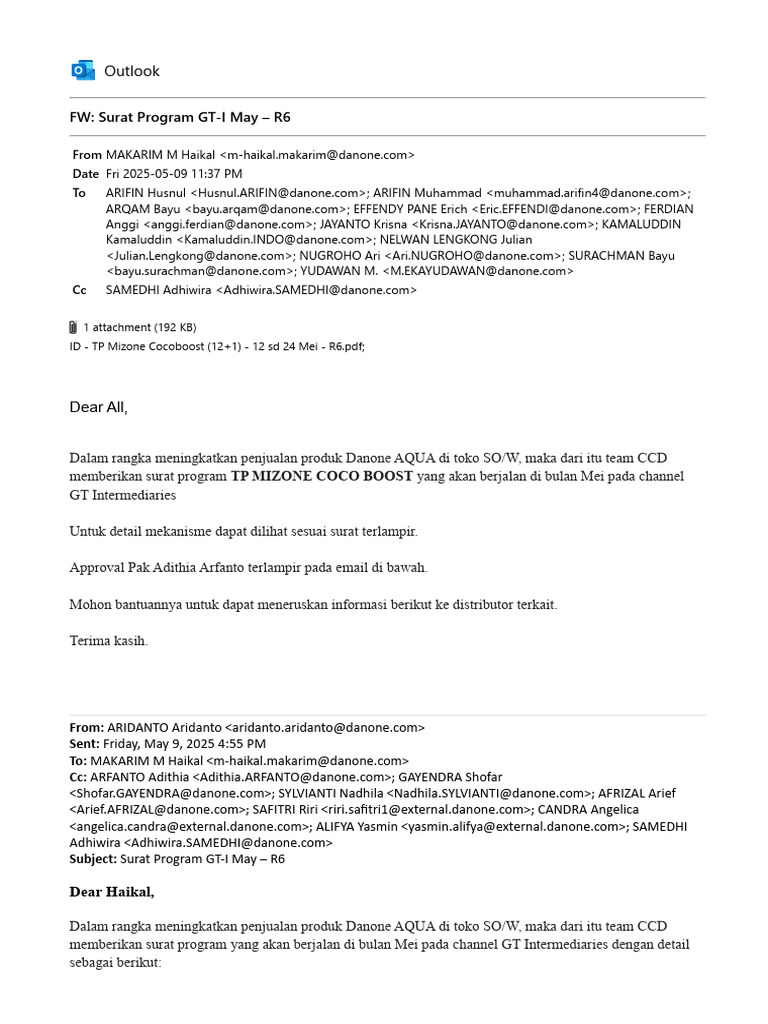 Outlook

FW: Surat Program GT-I May – R6

From MAKARIM M Haikal <m-haikal.makarim@danone.com>
Date Fri 2025-05-09 11:37 PM
To ARIFIN Husnul <Husnul.ARIFIN@danone.com>; ARIFIN Muhammad <muhammad.arifin4@danone.com>; ARQAM Bayu <bayu.arqam@danone.com>; EFFENDY PANE Erich <Eric.EFFENDI@danone.com>; FERDIAN Anggi <anggi.ferdian@danone.com>; JAYANTO Krisna <Krisna.JAYANTO@danone.com>; KAMALUDDIN Kamaluddin <Kamaluddin.INDO@danone.com>; NELWAN LENGKONG Julian <Julian.Lengkong@danone.com>; NUGROHO Ari <Ari.NUGROHO@danone.com>; SURACHMAN Bayu <bayu.surachman@danone.com>; YUDAWAN M. <M.EKAYUDAWAN@danone.com>
Cc SAMEDHI Adhiwira <Adhiwira.SAMEDHI@danone.com>

1 attachment (192 KB)
ID - TP Mizone Cocoboost (12+1) - 12 sd 24 Mei - R6.pdf;

Dear All,

Dalam rangka meningkatkan penjualan produk Danone AQUA di toko SO/W, maka dari itu team CCD memberikan surat program TP MIZONE COCO BOOST yang akan berjalan di bulan Mei pada channel GT Intermediaries

Untuk detail mekanisme dapat dilihat sesuai surat terlampir.

Approval Pak Adithia Arfanto terlampir pada email di bawah.

Mohon bantuannya untuk dapat meneruskan informasi berikut ke distributor terkait.

Terima kasih.

From: ARIDANTO Aridanto <aridanto.aridanto@danone.com>
Sent: Friday, May 9, 2025 4:55 PM
To: MAKARIM M Haikal <m-haikal.makarim@danone.com>
Cc: ARFANTO Adithia <Adithia.ARFANTO@danone.com>; GAYENDRA Shofar <Shofar.GAYENDRA@danone.com>; SYLVIANTI Nadhila <Nadhila.SYLVIANTI@danone.com>; AFRIZAL Arief <Arief.AFRIZAL@danone.com>; SAFITRI Riri <riri.safitri1@external.danone.com>; CANDRA Angelica <angelica.candra@external.danone.com>; ALIFYA Yasmin <yasmin.alifya@external.danone.com>; SAMEDHI Adhiwira <Adhiwira.SAMEDHI@danone.com>
Subject: Surat Program GT-I May – R6

Dear Haikal,

Dalam rangka meningkatkan penjualan produk Danone AQUA di toko SO/W, maka dari itu team CCD memberikan surat program yang akan berjalan di bulan Mei pada channel GT Intermediaries dengan detail sebagai berikut: